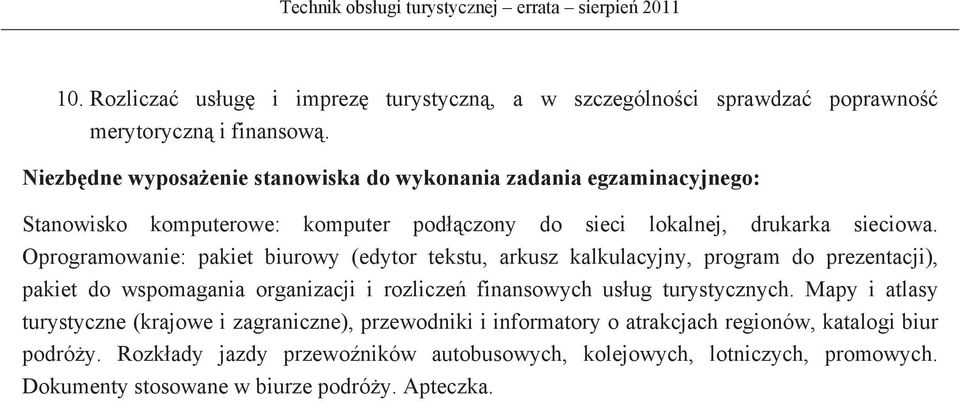 Technik obsługi turystycznej – errata – sierpień 2011

10. Rozliczać usługę i imprezę turystyczną, a w szczególności sprawdzać poprawność merytoryczną i finansową.

Niezbędne wyposażenie stanowiska do wykonania zadania egzaminacyjnego:

Stanowisko komputerowe: komputer podłączony do sieci lokalnej, drukarka sieciowa. Oprogramowanie: pakiet biurowy (edytor tekstu, arkusz kalkulacyjny, program do prezentacji), pakiet do wspomagania organizacji i rozliczeń finansowych usług turystycznych. Mapy i atlasy turystyczne (krajowe i zagraniczne), przewodniki i informatory o atrakcjach regionów, katalogi biur podróży. Rozkłady jazdy przewoźników autobusowych, kolejowych, lotniczych, promowych. Dokumenty stosowane w biurze podróży. Apteczka.